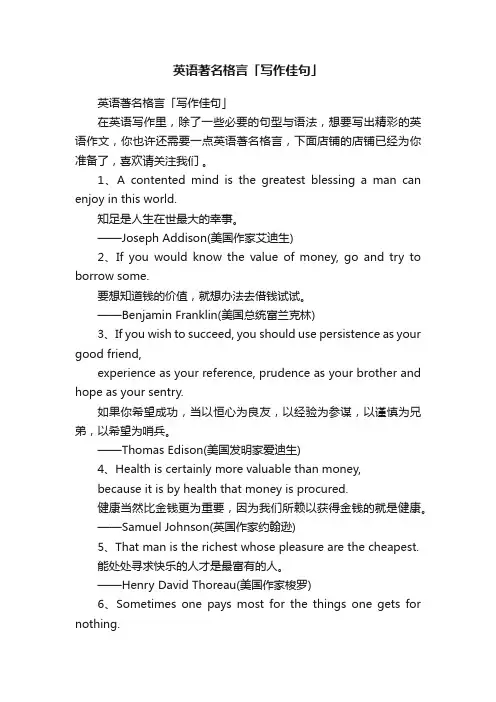 英语著名格言「写作佳句」

英语著名格言「写作佳句」

在英语写作里，除了一些必要的句型与语法，想要写出精彩的英语作文，你也许还需要一点英语著名格言，下面店铺的店铺已经为你准备了，喜欢请关注我们 。

1、A contented mind is the greatest blessing a man can enjoy in this world.

知足是人生在世最大的幸事。

——Joseph Addison(美国作家艾迪生)

2、If you would know the value of money, go and try to borrow some.

要想知道钱的价值，就想办法去借钱试试。

——Benjamin Franklin(美国总统富兰克林)

3、If you wish to succeed, you should use persistence as your good friend,

experience as your reference, prudence as your brother and hope as your sentry.

如果你希望成功，当以恒心为良友，以经验为参谋，以谨慎为兄弟，以希望为哨兵。

——Thomas Edison(美国发明家爱迪生)

4、Health is certainly more valuable than money,

because it is by health that money is procured.

健康当然比金钱更为重要，因为我们所赖以获得金钱的就是健康。

——Samuel Johnson(英国作家约翰逊)

5、That man is the richest whose pleasure are the cheapest.

能处处寻求快乐的人才是最富有的人。

——Henry David Thoreau(美国作家梭罗)

6、Sometimes one pays most for the things one gets for nothing.